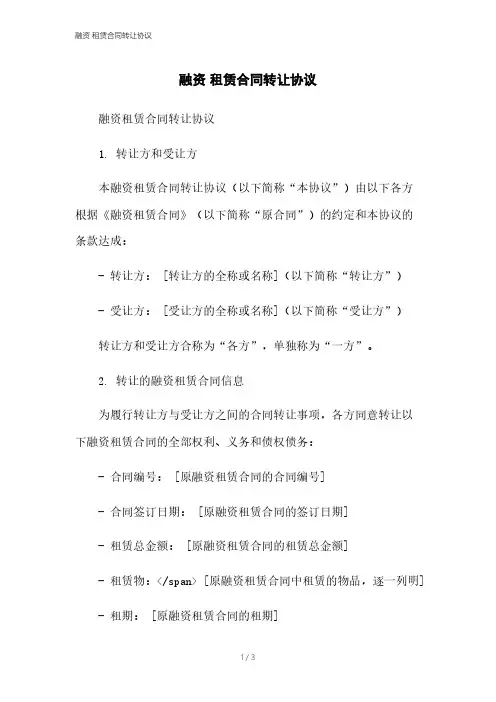 融资 租赁合同转让协议

融资 租赁合同转让协议

融资租赁合同转让协议

1. 转让方和受让方

本融资租赁合同转让协议（以下简称“本协议”）由以下各方根据《融资租赁合同》（以下简称“原合同”）的约定和本协议的条款达成：

- 转让方：［转让方的全称或名称］（以下简称“转让方”）

- 受让方：［受让方的全称或名称］（以下简称“受让方”）

转让方和受让方合称为“各方”，单独称为“一方”。

2. 转让的融资租赁合同信息

为履行转让方与受让方之间的合同转让事项，各方同意转让以下融资租赁合同的全部权利、义务和债权债务：

- 合同编号：［原融资租赁合同的合同编号］

- 合同签订日期：［原融资租赁合同的签订日期］

- 租赁总金额：［原融资租赁合同的租赁总金额］

- 租赁物：</span>［原融资租赁合同中租赁的物品，逐一列明］

- 租期：［原融资租赁合同的租期］

1 / 3